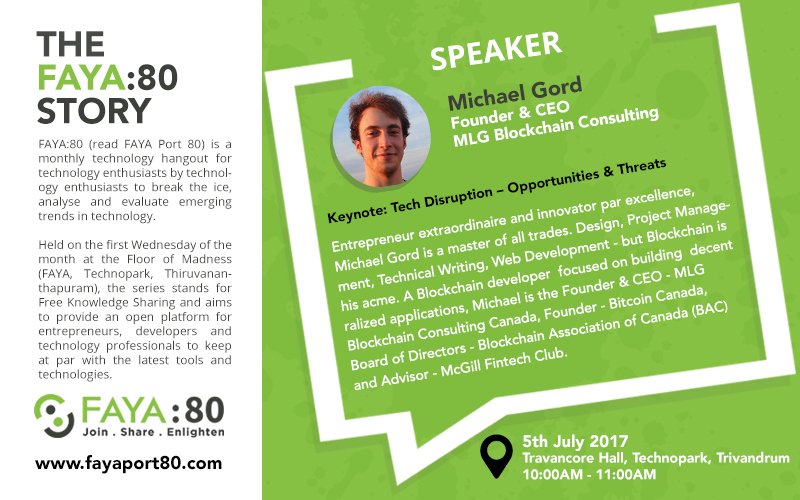 THE
FAYA:80
STORY

FAYA:80 (read FAYA Port 80) is a monthly technology hangout for technology enthusiasts by technology enthusiasts to break the ice, analyse and evaluate emerging trends in technology.

Held on the first Wednesday of the month at the Floor of Madness (FAYA, Technopark, Thiruvananthapuram), the series stands for Free Knowledge Sharing and aims to provide an open platform for entrepreneurs, developers and technology professionals to keep at par with the latest tools and technologies.

FAYA:80
Join . Share . Enlighten

www.fayaport80.com

SPEAKER

Michael Gord
Founder & CEO
MLG Blockchain Consulting

Keynote: Tech Disruption – Opportunities & Threats

Entrepreneur extraordinaire and innovator par excellence, Michael Gord is a master of all trades. Design, Project Management, Technical Writing, Web Development - but Blockchain is his acme. A Blockchain developer focused on building decentralized applications, Michael is the Founder & CEO - MLG Blockchain Consulting Canada, Founder - Bitcoin Canada, Board of Directors - Blockchain Association of Canada (BAC) and Advisor - McGill Fintech Club.

5th July 2017
Travancore Hall, Technopark, Trivandrum
10:00AM - 11:00AM